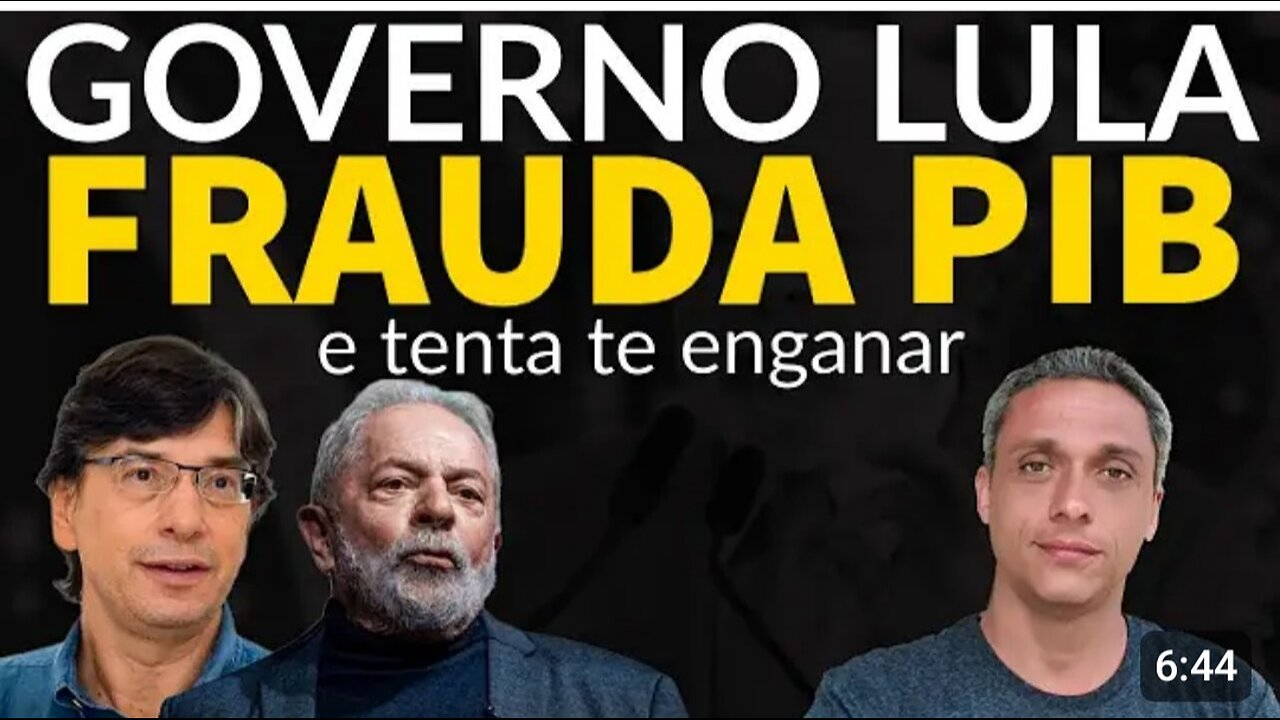 GOVERNO LULA
FRAUDA PIB
e tenta te enganar

6:44